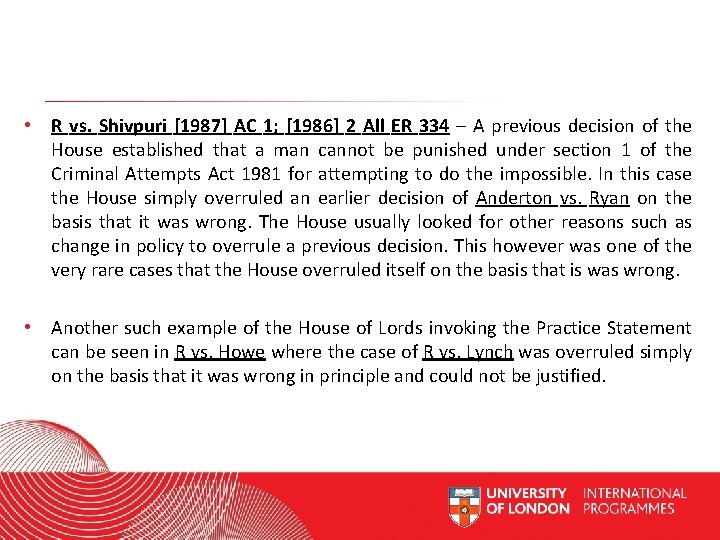 • R vs. Shivpuri [1987] AC 1; [1986] 2 All ER 334 – A previous decision of the House established that a man cannot be punished under section 1 of the Criminal Attempts Act 1981 for attempting to do the impossible. In this case the House simply overruled an earlier decision of Anderton vs. Ryan on the basis that it was wrong. The House usually looked for other reasons such as change in policy to overrule a previous decision. This however was one of the very rare cases that the House overruled itself on the basis that is was wrong.

• Another such example of the House of Lords invoking the Practice Statement can be seen in R vs. Howe where the case of R vs. Lynch was overruled simply on the basis that it was wrong in principle and could not be justified.

UNIVERSITY OF LONDON INTERNATIONAL PROGRAMMES